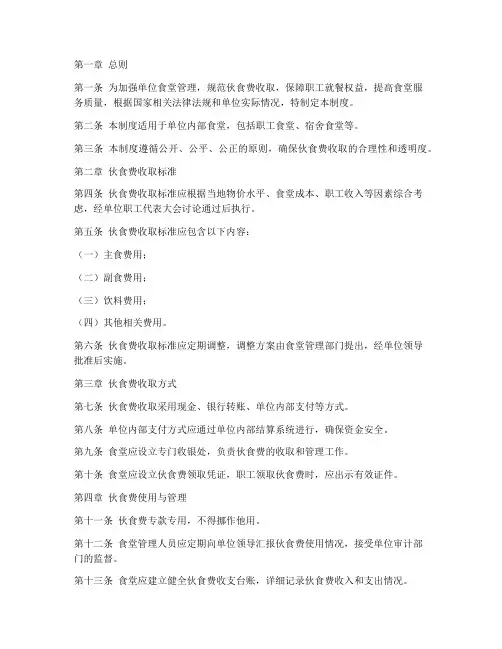 第一章 总则

第一条 为加强单位食堂管理，规范伙食费收取，保障职工就餐权益，提高食堂服务质量，根据国家相关法律法规和单位实际情况，特制定本制度。

第二条 本制度适用于单位内部食堂，包括职工食堂、宿舍食堂等。

第三条 本制度遵循公开、公平、公正的原则，确保伙食费收取的合理性和透明度。

第二章 伙食费收取标准

第四条 伙食费收取标准应根据当地物价水平、食堂成本、职工收入等因素综合考虑，经单位职工代表大会讨论通过后执行。

第五条 伙食费收取标准应包含以下内容：

（一）主食费用；

（二）副食费用；

（三）饮料费用；

（四）其他相关费用。

第六条 伙食费收取标准应定期调整，调整方案由食堂管理部门提出，经单位领导批准后实施。

第三章 伙食费收取方式

第七条 伙食费收取采用现金、银行转账、单位内部支付等方式。

第八条 单位内部支付方式应通过单位内部结算系统进行，确保资金安全。

第九条 食堂应设立专门收银处，负责伙食费的收取和管理工作。

第十条 食堂应设立伙食费领取凭证，职工领取伙食费时，应出示有效证件。

第四章 伙食费使用与管理

第十一条 伙食费专款专用，不得挪作他用。

第十二条 食堂管理人员应定期向单位领导汇报伙食费使用情况，接受单位审计部门的监督。

第十三条 食堂应建立健全伙食费收支台账，详细记录伙食费收入和支出情况。